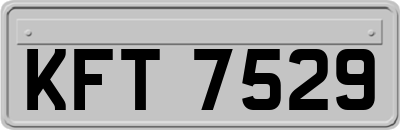 KFT 7529